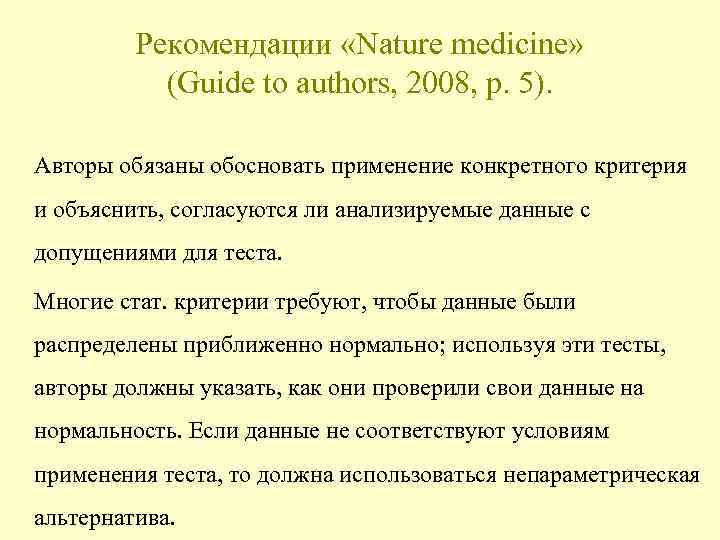 Рекомендации «Nature medicine» (Guide to authors, 2008, p. 5).

Авторы обязаны обосновать применение конкретного критерия и объяснить, согласуются ли анализируемые данные с допущениями для теста.

Многие стат. критерии требуют, чтобы данные были распределены приближенно нормально; используя эти тесты, авторы должны указать, как они проверили свои данные на нормальность. Если данные не соответствуют условиям применения теста, то должна использоваться непараметрическая альтернатива.